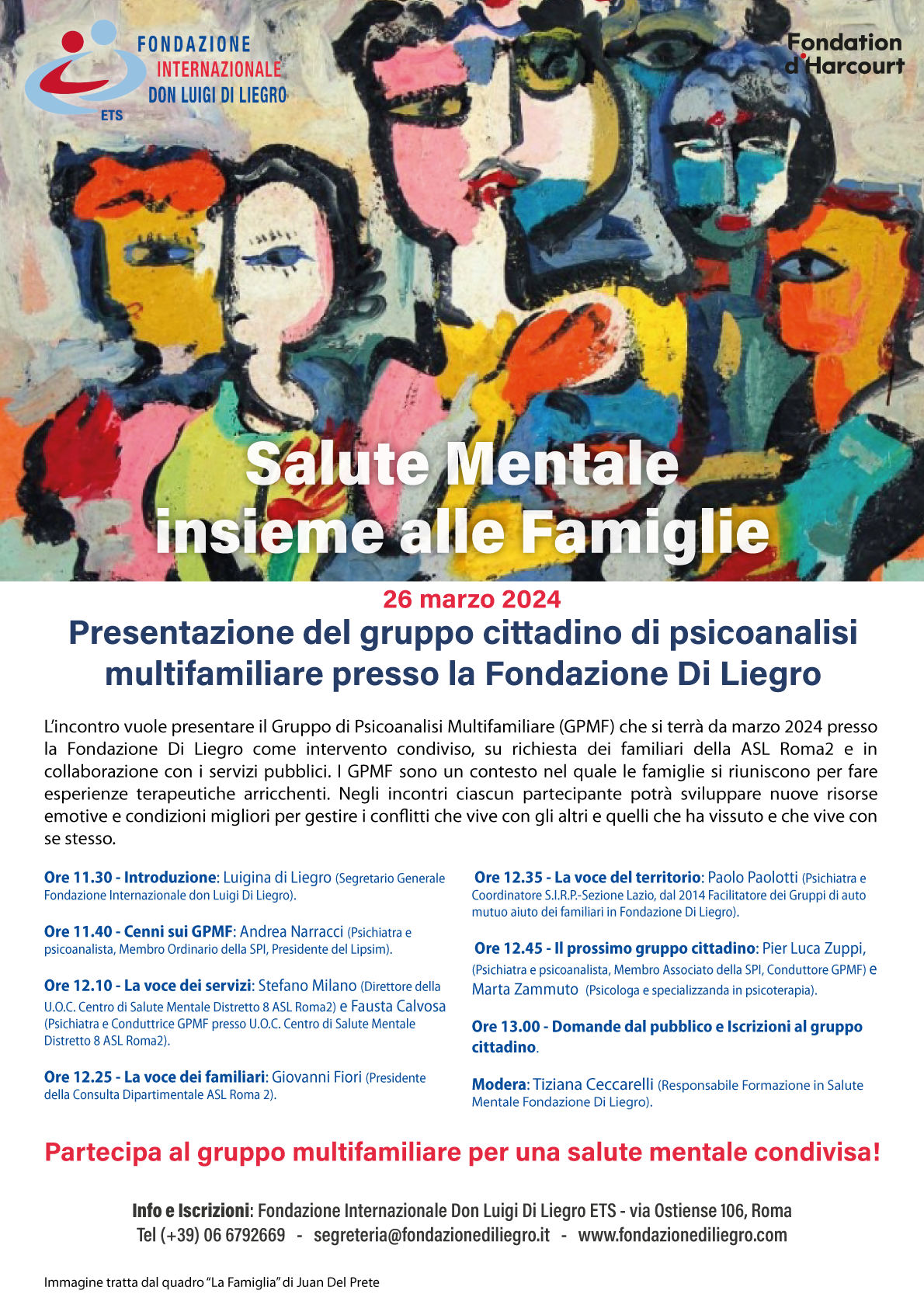 FONDAZIONE INTERNAZIONALE DON LUIGI DI LIEGRO ETS

Fondation d'Harcourt

Salute Mentale insieme alle Famiglie

26 marzo 2024

Presentazione del gruppo cittadino di psicoanalisi multifamiliare presso la Fondazione Di Liegro

L'incontro vuole presentare il Gruppo di Psicoanalisi Multifamiliare (GPMF) che si terrà da marzo 2024 presso la Fondazione Di Liegro come intervento condiviso, su richiesta dei familiari della ASL Roma2 e in collaborazione con i servizi pubblici. I GPMF sono un contesto nel quale le famiglie si riuniscono per fare esperienze terapeutiche arricchenti. Negli incontri ciascun partecipante potrà sviluppare nuove risorse emotive e condizioni migliori per gestire i conflitti che vive con gli altri e quelli che ha vissuto e che vive con se stesso.

Ore 11.30 - Introduzione: Luigina di Liegro (Segretario Generale Fondazione Internazionale don Luigi Di Liegro).

Ore 11.40 - Cenni sui GPMF: Andrea Narracci (Psichiatra e psicoanalista, Membro Ordinario della SPI, Presidente del Lipsim).

Ore 12.10 - La voce dei servizi: Stefano Milano (Direttore della U.O.C. Centro di Salute Mentale Distretto 8 ASL Roma2) e Fausta Calvosa (Psichiatra e Conduttrice GPMF presso U.O.C. Centro di Salute Mentale Distretto 8 ASL Roma2).

Ore 12.25 - La voce dei familiari: Giovanni Fiori (Presidente della Consulta Dipartimentale ASL Roma 2).

Ore 12.35 - La voce del territorio: Paolo Paolotti (Psichiatra e Coordinatore S.I.R.P.-Sezione Lazio, dal 2014 Facilitatore dei Gruppi di auto mutuo aiuto dei familiari in Fondazione Di Liegro).

Ore 12.45 - Il prossimo gruppo cittadino: Pier Luca Zuppi, (Psichiatra e psicoanalista, Membro Associato della SPI, Conduttore GPMF) e Marta Zammuto (Psicologa e specializzanda in psicoterapia).

Ore 13.00 - Domande dal pubblico e Iscrizioni al gruppo cittadino.

Modera: Tiziana Ceccarelli (Responsabile Formazione in Salute Mentale Fondazione Di Liegro).

Partecipa al gruppo multifamiliare per una salute mentale condivisa!

Info e Iscrizioni: Fondazione Internazionale Don Luigi Di Liegro ETS - via Ostiense 106, Roma
Tel (+39) 06 6792669 - segreteria@fondazionediliegro.it - www.fondazionediliegro.com

Immagine tratta dal quadro "La Famiglia" di Juan Del Prete